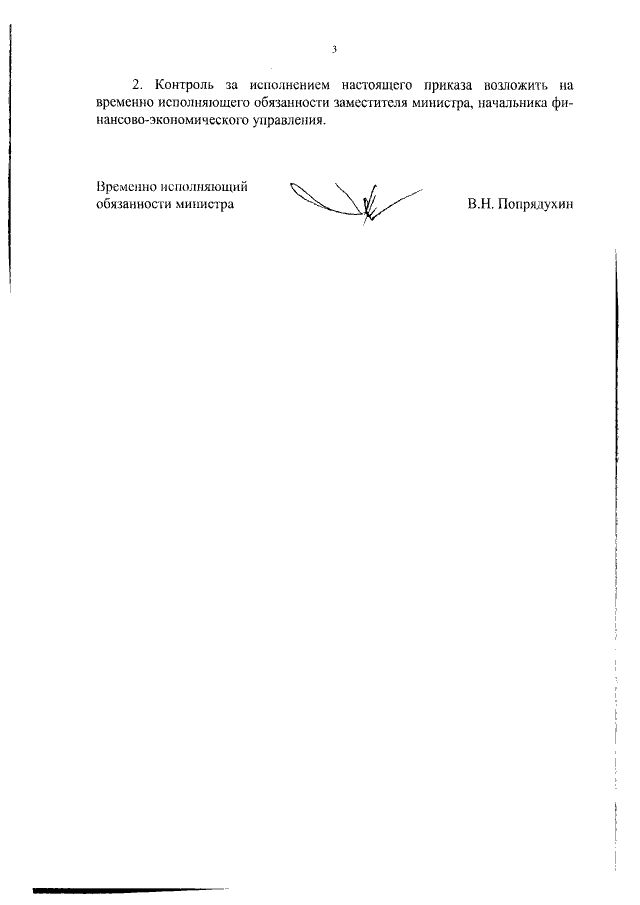 3

2. Контроль за исполнением настоящего приказа возложить на временно исполняющего обязанности заместителя министра, начальника финансово-экономического управления.

Временно исполняющий обязанности министра

В.Н. Попрядухин